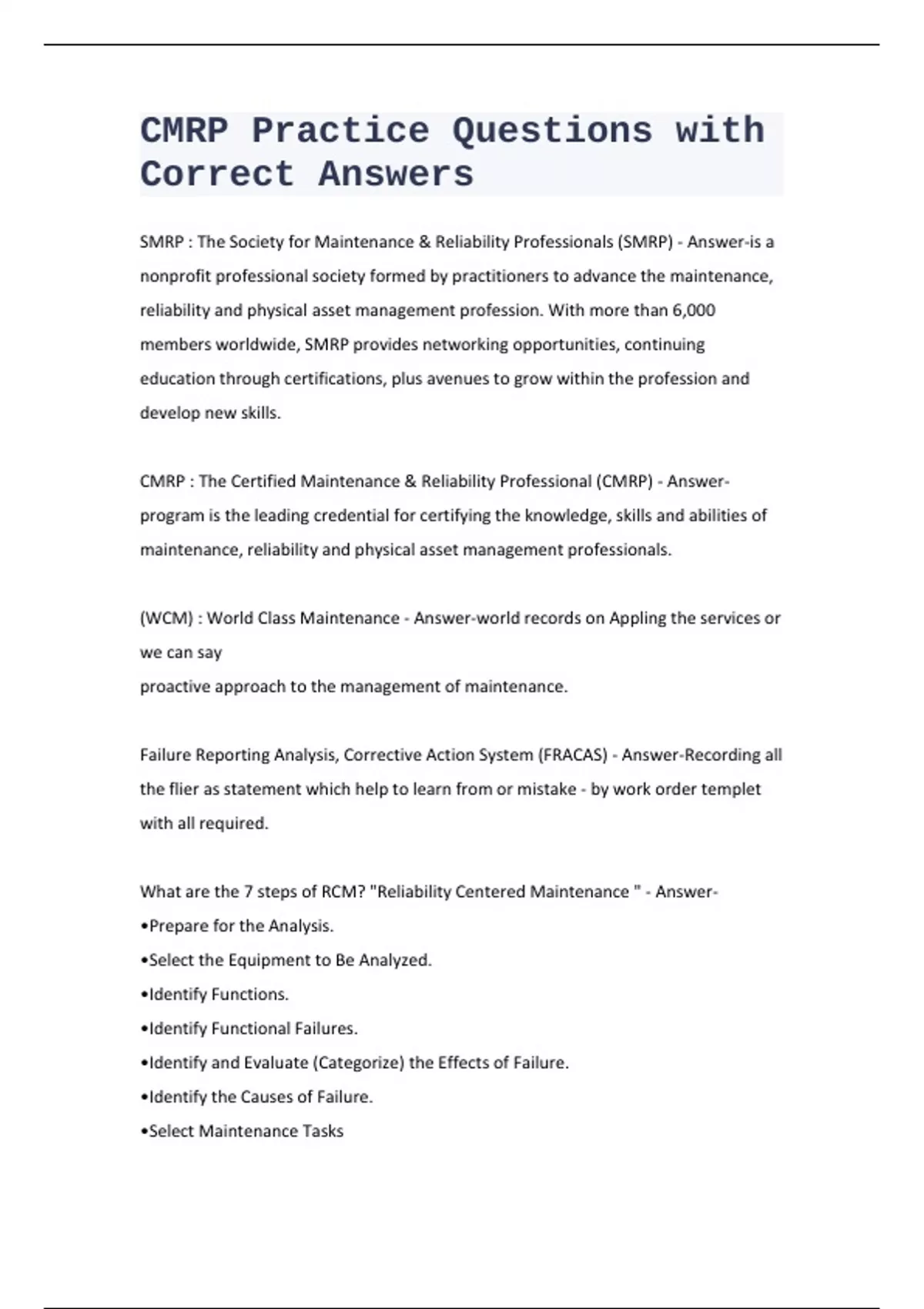 CMRP Practice Questions with Correct Answers

SMRP : The Society for Maintenance & Reliability Professionals (SMRP) - Answer-is a nonprofit professional society formed by practitioners to advance the maintenance, reliability and physical asset management profession. With more than 6,000 members worldwide, SMRP provides networking opportunities, continuing education through certifications, plus avenues to grow within the profession and develop new skills.

CMRP : The Certified Maintenance & Reliability Professional (CMRP) - Answer-program is the leading credential for certifying the knowledge, skills and abilities of maintenance, reliability and physical asset management professionals.

(WCM) : World Class Maintenance - Answer-world records on Appling the services or we can say
proactive approach to the management of maintenance.

Failure Reporting Analysis, Corrective Action System (FRACAS) - Answer-Recording all the flier as statement which help to learn from or mistake - by work order templet with all required.

What are the 7 steps of RCM? "Reliability Centered Maintenance " - Answer-
•Prepare for the Analysis.
•Select the Equipment to Be Analyzed.
•Identify Functions.
•Identify Functional Failures.
•Identify and Evaluate (Categorize) the Effects of Failure.
•Identify the Causes of Failure.
•Select Maintenance Tasks